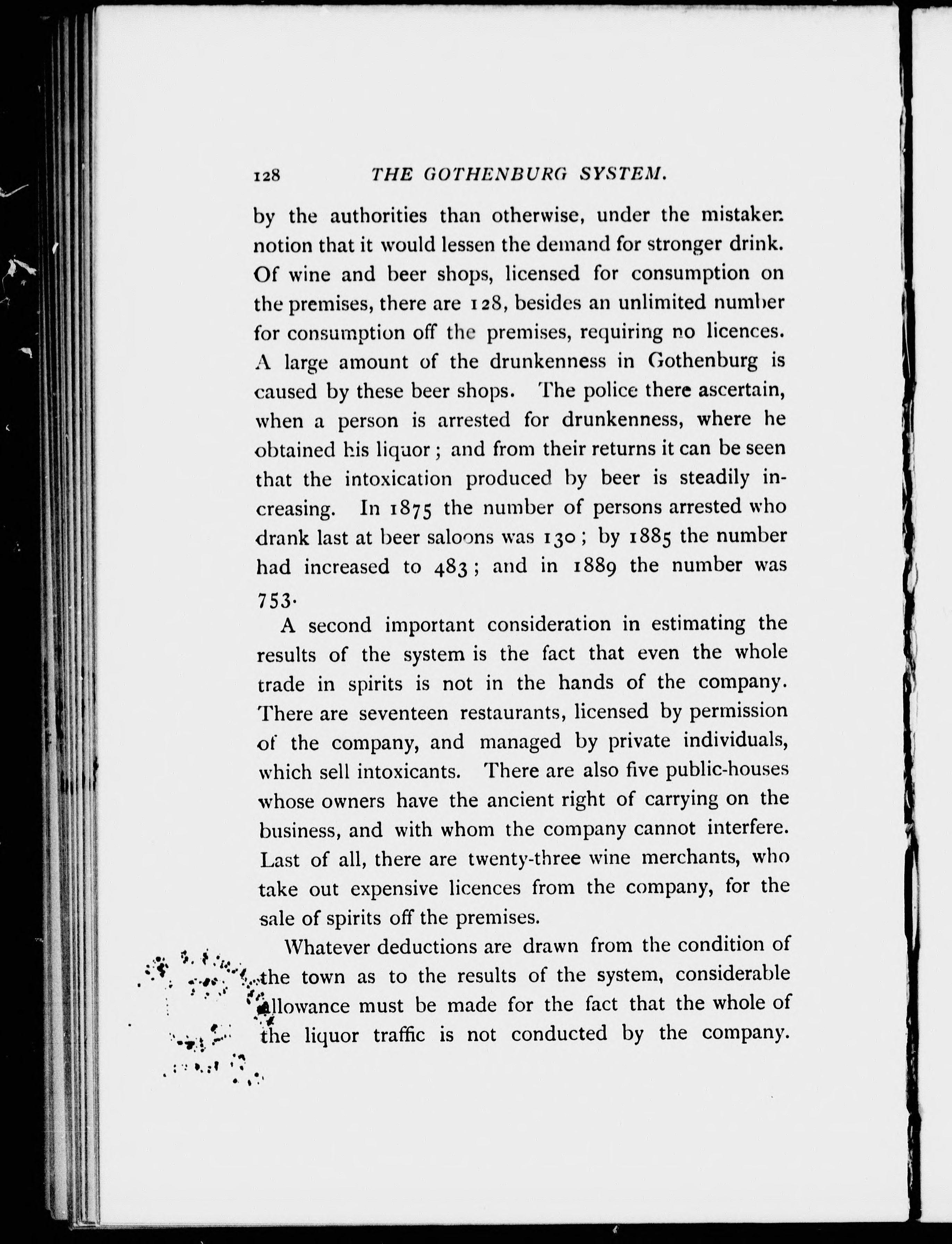 128 THE GOTHENBURG SYSTEM.

by the authorities than otherwise, under the mistaken notion that it would lessen the demand for stronger drink. Of wine and beer shops, licensed for consumption on the premises, there are 128, besides an unlimited number for consumption off the premises, requiring no licences. A large amount of the drunkenness in Gothenburg is caused by these beer shops. The police there ascertain, when a person is arrested for drunkenness, where he obtained his liquor; and from their returns it can be seen that the intoxication produced by beer is steadily increasing. In 1875 the number of persons arrested who drank last at beer saloons was 130; by 1885 the number had increased to 483; and in 1889 the number was 753.

A second important consideration in estimating the results of the system is the fact that even the whole trade in spirits is not in the hands of the company. There are seventeen restaurants, licensed by permission of the company, and managed by private individuals, which sell intoxicants. There are also five public-houses whose owners have the ancient right of carrying on the business, and with whom the company cannot interfere. Last of all, there are twenty-three wine merchants, who take out expensive licences from the company, for the sale of spirits off the premises.

Whatever deductions are drawn from the condition of the town as to the results of the system, considerable allowance must be made for the fact that the whole of the liquor traffic is not conducted by the company.